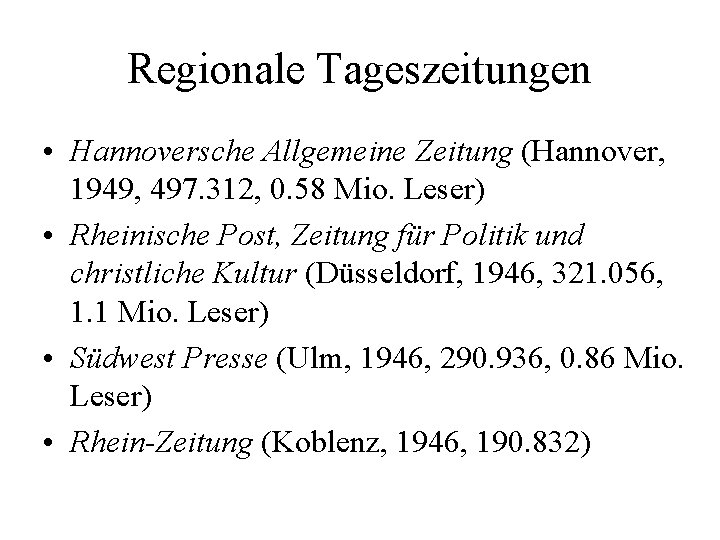 Regionale Tageszeitungen

• Hannoversche Allgemeine Zeitung (Hannover, 1949, 497.312, 0.58 Mio. Leser)
• Rheinische Post, Zeitung für Politik und christliche Kultur (Düsseldorf, 1946, 321.056, 1.1 Mio. Leser)
• Südwest Presse (Ulm, 1946, 290.936, 0.86 Mio. Leser)
• Rhein-Zeitung (Koblenz, 1946, 190.832)